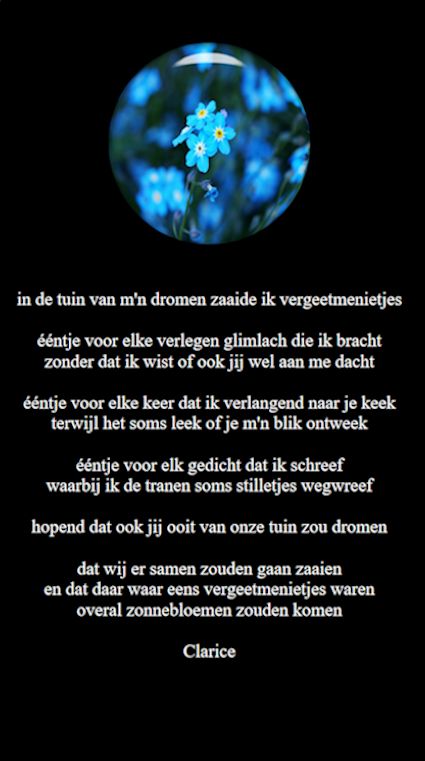 in de tuin van m'n dromen zaaide ik vergeetmenietjes

ééntje voor elke verlegen glimlach die ik bracht
zonder dat ik wist of ook jij wel aan me dacht

ééntje voor elke keer dat ik verlangend naar je keek
terwijl het soms leek of je m'n blik ontweek

ééntje voor elk gedicht dat ik schreef
waarbij ik de tranen soms stilletjes wegwreef

hopend dat ook jij ooit van onze tuin zou dromen

dat wij er samen zouden gaan zaaien
en dat daar waar eens vergeetmenietjes waren
overal zonnebloemen zouden komen

Clarice